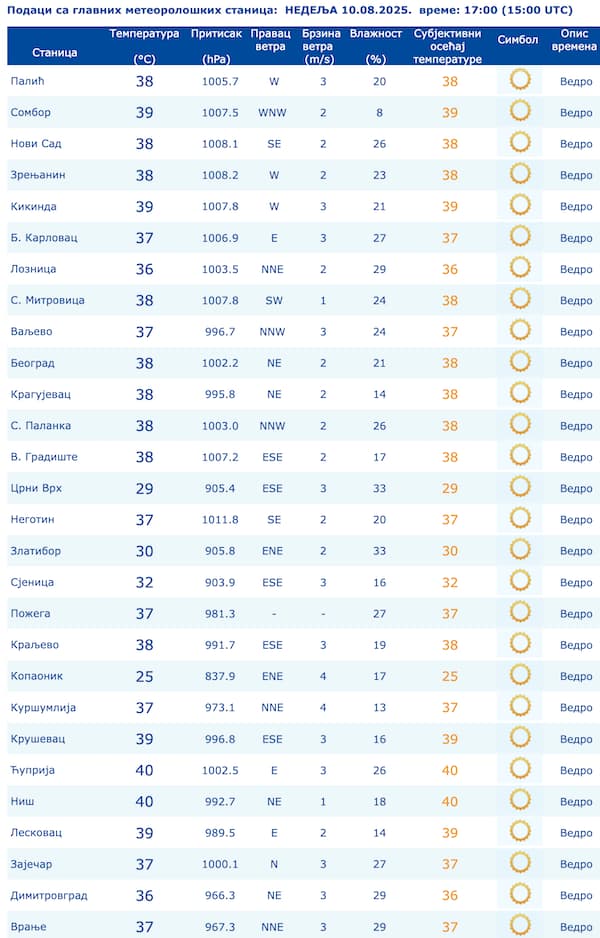 Подаци са главних метеоролошких станица: НЕДЕЉА 10.08.2025. време: 17:00 (15:00 UTC)

| Станица | Температура (°C) | Притисак (hPa) | Правац ветра | Брзина ветра (m/s) | Влажност (%) | Субјективни осећај температуре | Симбол | Опис времена |
|---|---|---|---|---|---|---|---|---|
| Палић | 38 | 1005.7 | W | 3 | 20 | 38 | | Ведро |
| Сомбор | 39 | 1007.5 | WNW | 2 | 8 | 39 | | Ведро |
| Нови Сад | 38 | 1008.1 | SE | 2 | 26 | 38 | | Ведро |
| Зрењанин | 38 | 1008.2 | W | 2 | 23 | 38 | | Ведро |
| Кикинда | 39 | 1007.8 | W | 3 | 21 | 39 | | Ведро |
| Б. Карловац | 37 | 1006.9 | E | 3 | 27 | 37 | | Ведро |
| Лозница | 36 | 1003.5 | NNE | 2 | 29 | 36 | | Ведро |
| С. Митровица | 38 | 1007.8 | SW | 1 | 24 | 38 | | Ведро |
| Ваљево | 37 | 996.7 | NNW | 3 | 24 | 37 | | Ведро |
| Београд | 38 | 1002.2 | NE | 2 | 21 | 38 | | Ведро |
| Крагујевац | 38 | 995.8 | NE | 2 | 14 | 38 | | Ведро |
| С. Паланка | 38 | 1003.0 | NNW | 2 | 26 | 38 | | Ведро |
| В. Градиште | 38 | 1007.2 | ESE | 2 | 17 | 38 | | Ведро |
| Црни Врх | 29 | 905.4 | ESE | 3 | 33 | 29 | | Ведро |
| Неготин | 37 | 1011.8 | SE | 2 | 20 | 37 | | Ведро |
| Златибор | 30 | 905.8 | ENE | 2 | 33 | 30 | | Ведро |
| Сјеница | 32 | 903.9 | ESE | 3 | 16 | 32 | | Ведро |
| Пожега | 37 | 981.3 | - | - | 27 | 37 | | Ведро |
| Краљево | 38 | 991.7 | ESE | 3 | 19 | 38 | | Ведро |
| Копаоник | 25 | 837.9 | ENE | 4 | 17 | 25 | | Ведро |
| Куршумлија | 37 | 973.1 | NNE | 4 | 13 | 37 | | Ведро |
| Крушевац | 39 | 996.8 | ESE | 3 | 16 | 39 | | Ведро |
| Ћуприја | 40 | 1002.5 | E | 3 | 26 | 40 | | Ведро |
| Ниш | 40 | 992.7 | NE | 1 | 18 | 40 | | Ведро |
| Лесковац | 39 | 989.5 | E | 2 | 14 | 39 | | Ведро |
| Зајечар | 37 | 1000.1 | N | 3 | 27 | 37 | | Ведро |
| Димитровград | 36 | 966.3 | NE | 3 | 29 | 36 | | Ведро |
| Врање | 37 | 967.3 | NNE | 3 | 29 | 37 | | Ведро |